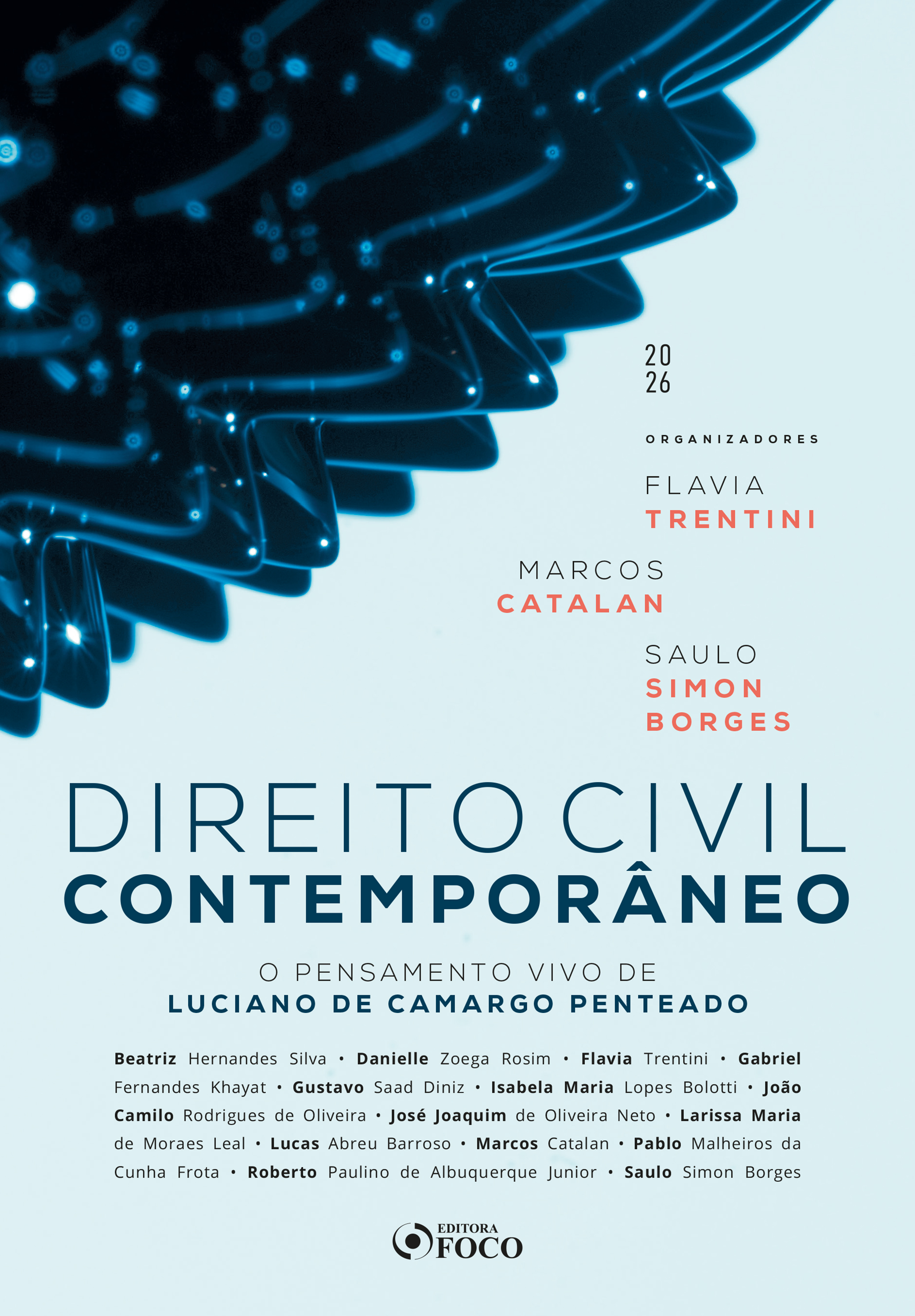 20
26

ORGANIZADORES

FLAVIA
TRENTINI

MARCOS
CATALAN

SAULO
SIMON
BORGES

DIREITO CIVIL
CONTEMPORÂNEO

O PENSAMENTO VIVO DE
LUCIANO DE CAMARGO PENTEADO

Beatriz Hernandes Silva • Danielle Zoega Rosim • Flavia Trentini • Gabriel Fernandes Khayat • Gustavo Saad Diniz • Isabela Maria Lopes Bolotti • João Camilo Rodrigues de Oliveira • José Joaquim de Oliveira Neto • Larissa Maria de Moraes Leal • Lucas Abreu Barroso • Marcos Catalan • Pablo Malheiros da Cunha Frota • Roberto Paulino de Albuquerque Junior • Saulo Simon Borges

EDITORA
FOCO